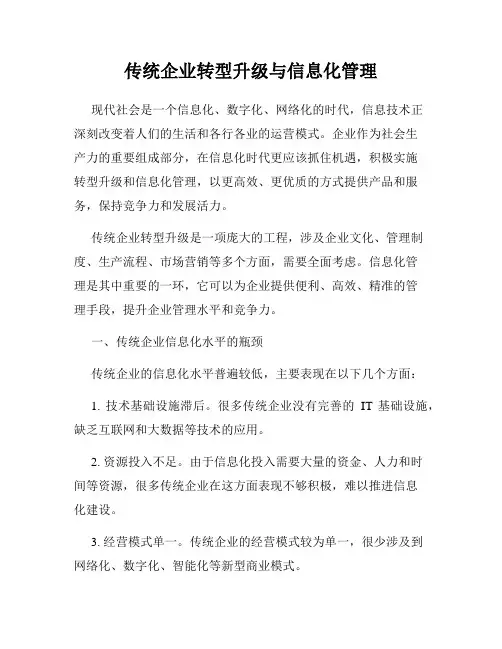 传统企业转型升级与信息化管理

现代社会是一个信息化、数字化、网络化的时代，信息技术正深刻改变着人们的生活和各行各业的运营模式。企业作为社会生产力的重要组成部分，在信息化时代更应该抓住机遇，积极实施转型升级和信息化管理，以更高效、更优质的方式提供产品和服务，保持竞争力和发展活力。

传统企业转型升级是一项庞大的工程，涉及企业文化、管理制度、生产流程、市场营销等多个方面，需要全面考虑。信息化管理是其中重要的一环，它可以为企业提供便利、高效、精准的管理手段，提升企业管理水平和竞争力。

一、传统企业信息化水平的瓶颈

传统企业的信息化水平普遍较低，主要表现在以下几个方面：

1. 技术基础设施滞后。很多传统企业没有完善的 IT 基础设施，缺乏互联网和大数据等技术的应用。

2. 资源投入不足。由于信息化投入需要大量的资金、人力和时间等资源，很多传统企业在这方面表现不够积极，难以推进信息化建设。

3. 经营模式单一。传统企业的经营模式较为单一，很少涉及到网络化、数字化、智能化等新型商业模式。